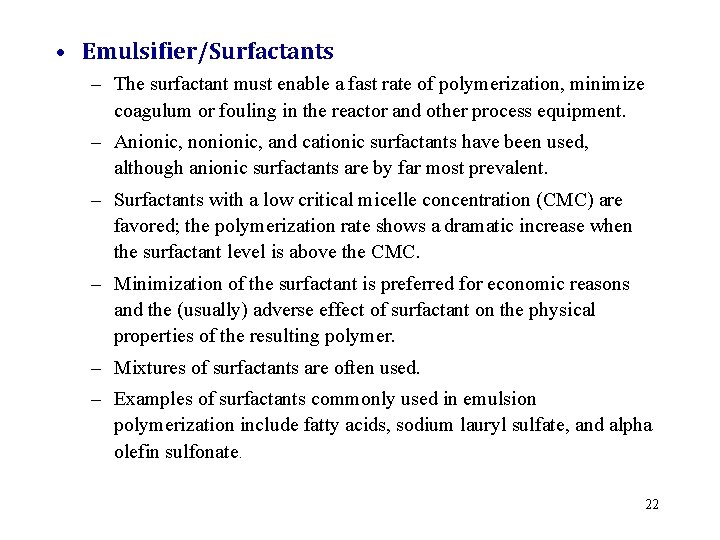 • Emulsifier/Surfactants

– The surfactant must enable a fast rate of polymerization, minimize coagulum or fouling in the reactor and other process equipment.

– Anionic, nonionic, and cationic surfactants have been used, although anionic surfactants are by far most prevalent.

– Surfactants with a low critical micelle concentration (CMC) are favored; the polymerization rate shows a dramatic increase when the surfactant level is above the CMC.

– Minimization of the surfactant is preferred for economic reasons and the (usually) adverse effect of surfactant on the physical properties of the resulting polymer.

– Mixtures of surfactants are often used.

– Examples of surfactants commonly used in emulsion polymerization include fatty acids, sodium lauryl sulfate, and alpha olefin sulfonate.

22